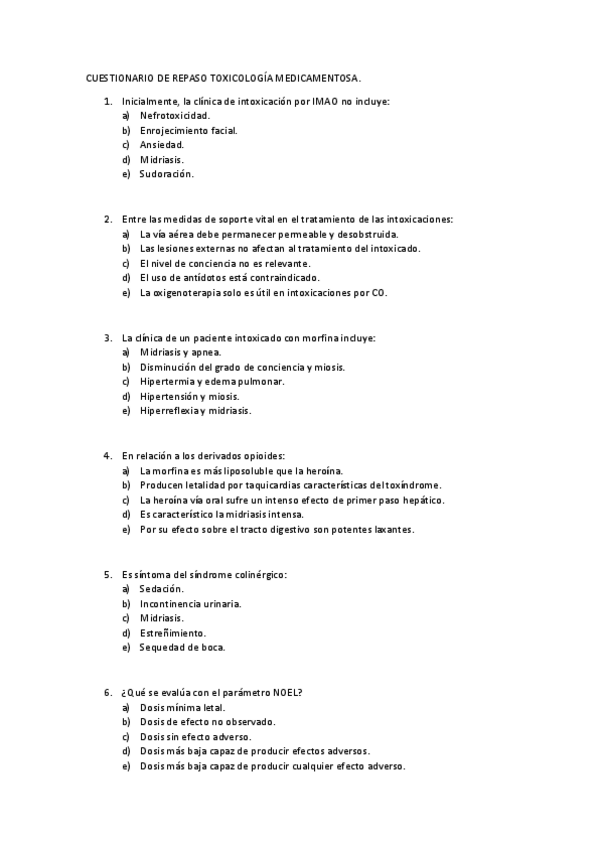 CUESTIONARIO DE REPASO TOXICOLOGÍA MEDICAMENTOSA.

1. Inicialmente, la clínica de intoxicación por IMAO no incluye:
a) Nefrotoxicidad.
b) Enrojecimiento facial.
c) Ansiedad.
d) Midriasis.
e) Sudoración.

2. Entre las medidas de soporte vital en el tratamiento de las intoxicaciones:
a) La vía aérea debe permanecer permeable y desobstruida.
b) Las lesiones externas no afectan al tratamiento del intoxicado.
c) El nivel de conciencia no es relevante.
d) El uso de antídotos está contraindicado.
e) La oxigenoterapia solo es útil en intoxicaciones por CO.

3. La clínica de un paciente intoxicado con morfina incluye:
a) Midriasis y apnea.
b) Disminución del grado de conciencia y miosis.
c) Hipertermia y edema pulmonar.
d) Hipertensión y miosis.
e) Hiperreflexia y midriasis.

4. En relación a los derivados opioides:
a) La morfina es más liposoluble que la heroína.
b) Producen letalidad por taquicardias características del toxíndrome.
c) La heroína vía oral sufre un intenso efecto de primer paso hepático.
d) Es característico la midriasis intensa.
e) Por su efecto sobre el tracto digestivo son potentes laxantes.

5. Es síntoma del síndrome colinérgico:
a) Sedación.
b) Incontinencia urinaria.
c) Midriasis.
d) Estreñimiento.
e) Sequedad de boca.

6. ¿Qué se evalúa con el parámetro NOEL?
a) Dosis mínima letal.
b) Dosis de efecto no observado.
c) Dosis sin efecto adverso.
d) Dosis más baja capaz de producir efectos adversos.
e) Dosis más baja capaz de producir cualquier efecto adverso.